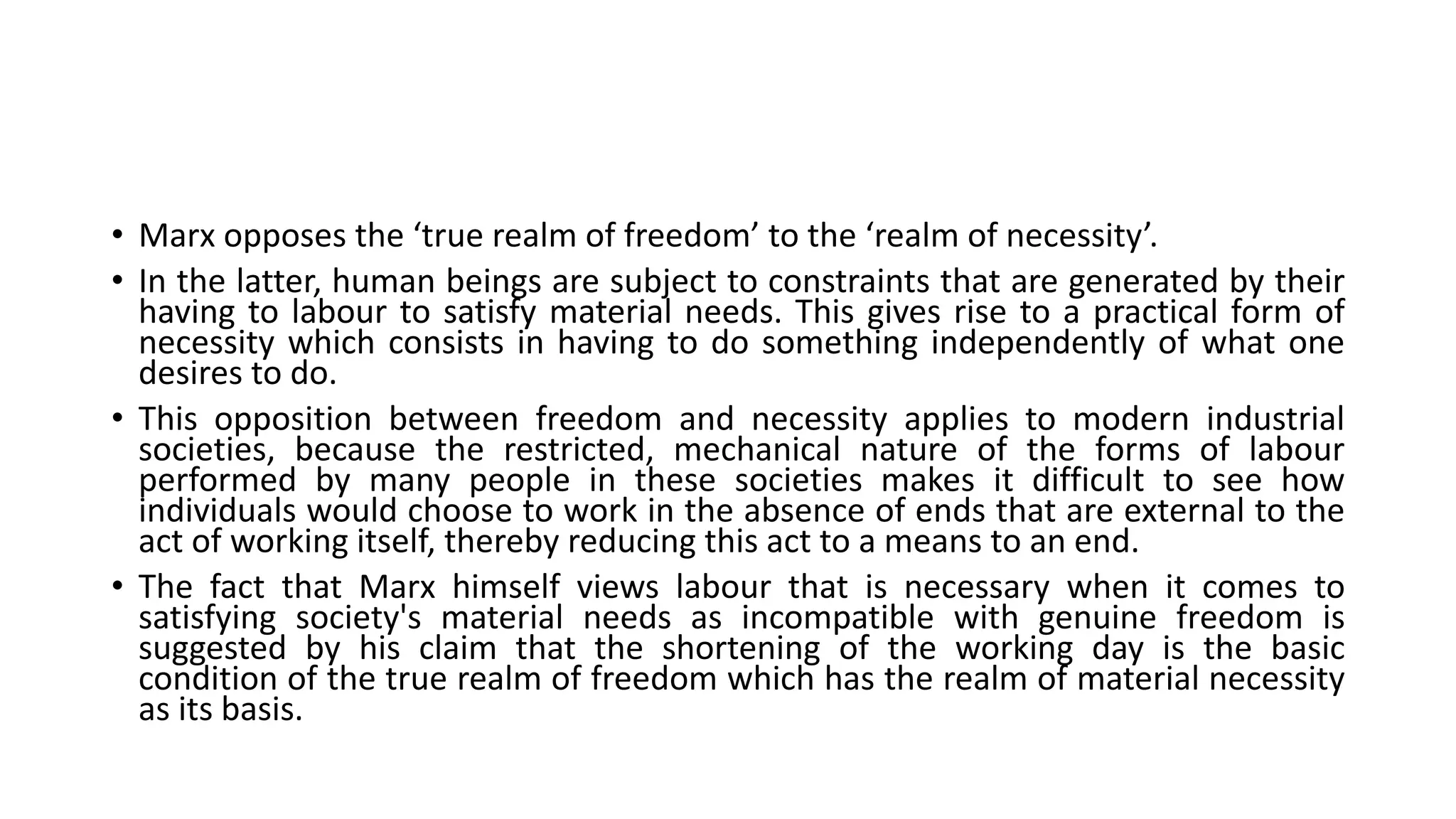 • Marx opposes the ‘true realm of freedom’ to the ‘realm of necessity’.

• In the latter, human beings are subject to constraints that are generated by their having to labour to satisfy material needs. This gives rise to a practical form of necessity which consists in having to do something independently of what one desires to do.

• This opposition between freedom and necessity applies to modern industrial societies, because the restricted, mechanical nature of the forms of labour performed by many people in these societies makes it difficult to see how individuals would choose to work in the absence of ends that are external to the act of working itself, thereby reducing this act to a means to an end.

• The fact that Marx himself views labour that is necessary when it comes to satisfying society's material needs as incompatible with genuine freedom is suggested by his claim that the shortening of the working day is the basic condition of the true realm of freedom which has the realm of material necessity as its basis.